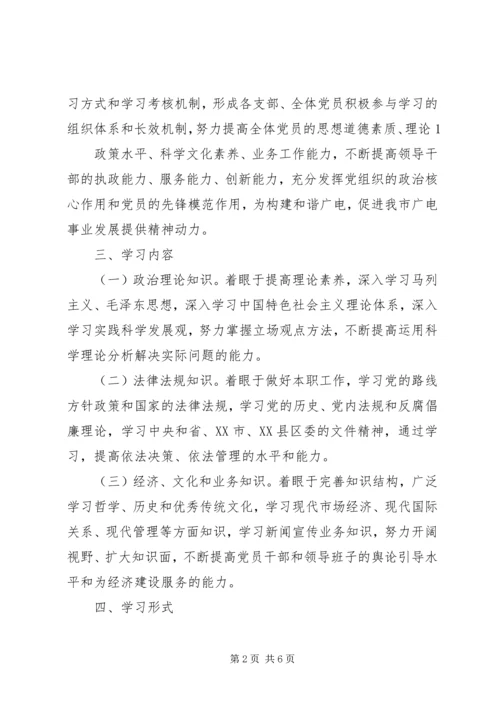 习方式和学习考核机制，形成各支部、全体党员积极参与学习的组织体系和长效机制，努力提高全体党员的思想道德素质、理论 1

政策水平、科学文化素养、业务工作能力，不断提高领导干部的执政能力、服务能力、创新能力，充分发挥党组织的政治核心作用和党员的先锋模范作用，为构建和谐广电，促进我市广电事业发展提供精神动力。

三、学习内容

（一）政治理论知识。着眼于提高理论素养，深入学习马列主义、毛泽东思想，深入学习中国特色社会主义理论体系，深入学习实践科学发展观，努力掌握立场观点方法，不断提高运用科学理论分析解决实际问题的能力。

（二）法律法规知识。着眼于做好本职工作，学习党的路线方针政策和国家的法律法规，学习党的历史、党内法规和反腐倡廉理论，学习中央和省、XX 市、XX 县区委的文件精神，通过学习，提高依法决策、依法管理的水平和能力。

（三）经济、文化和业务知识。着眼于完善知识结构，广泛学习哲学、历史和优秀传统文化，学习现代市场经济、现代国际关系、现代管理等方面知识，学习新闻宣传业务知识，努力开阔视野、扩大知识面，不断提高党员干部和领导班子的舆论引导水平和为经济建设服务的能力。

四、学习形式

第 2 页 共 6 页